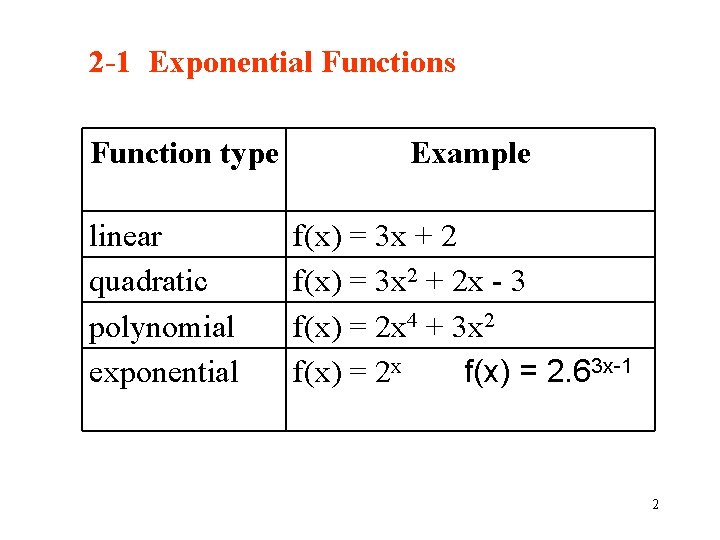 2-1 Exponential Functions

| Function type | Example |
|---|---|
| linear | $f(x) = 3x + 2$ |
| quadratic | $f(x) = 3x^2 + 2x - 3$ |
| polynomial | $f(x) = 2x^4 + 3x^2$ |
| exponential | $f(x) = 2^x$ $f(x) = 2.6^{3x-1}$ |

2